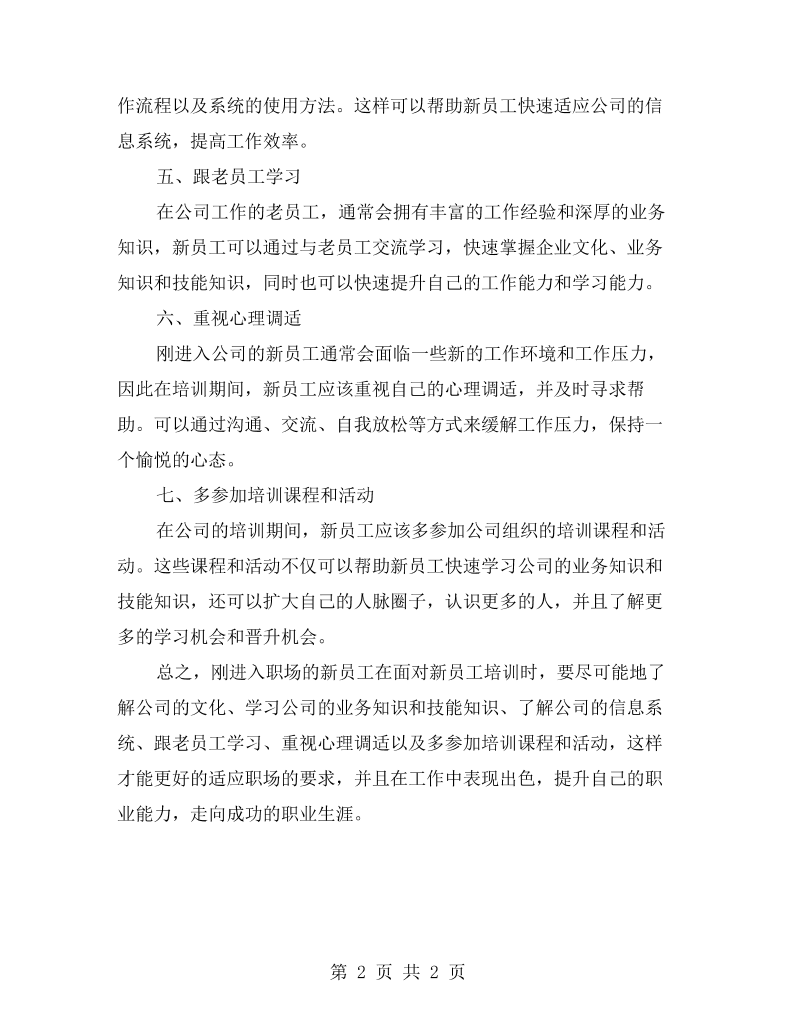 作流程以及系统的使用方法。这样可以帮助新员工快速适应公司的信息系统，提高工作效率。

五、跟老员工学习

在公司工作的老员工，通常会拥有丰富的工作经验和深厚的业务知识，新员工可以通过与老员工交流学习，快速掌握企业文化、业务知识和技能知识，同时也可以快速提升自己的工作能力和学习能力。

六、重视心理调适

刚进入公司的新员工通常会面临一些新的工作环境和工作压力，因此在培训期间，新员工应该重视自己的心理调适，并及时寻求帮助。可以通过沟通、交流、自我放松等方式来缓解工作压力，保持一个愉悦的心态。

七、多参加培训课程和活动

在公司的培训期间，新员工应该多参加公司组织的培训课程和活动。这些课程和活动不仅可以帮助新员工快速学习公司的业务知识和技能知识，还可以扩大自己的人脉圈子，认识更多的人，并且了解更多的学习机会和晋升机会。

总之，刚进入职场的新员工在面对新员工培训时，要尽可能地了解公司的文化、学习公司的业务知识和技能知识、了解公司的信息系统、跟老员工学习、重视心理调适以及多参加培训课程和活动，这样才能更好的适应职场的要求，并且在工作中表现出色，提升自己的职业能力，走向成功的职业生涯。

第2页 共2页